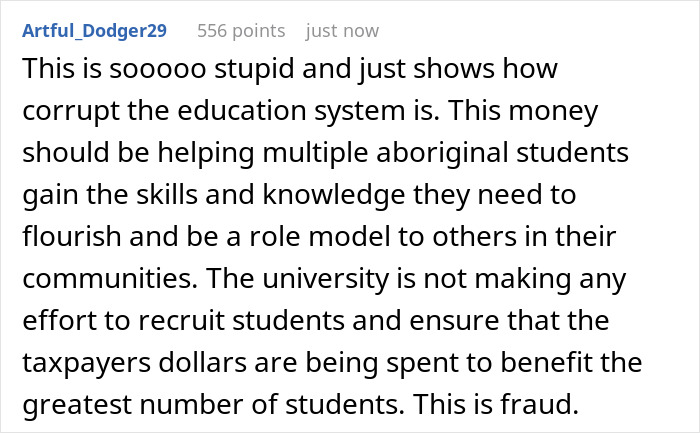 Artful_Dodger29 556 points just now

This is sooooo stupid and just shows how corrupt the education system is. This money should be helping multiple aboriginal students gain the skills and knowledge they need to flourish and be a role model to others in their communities. The university is not making any effort to recruit students and ensure that the taxpayers dollars are being spent to benefit the greatest number of students. This is fraud.